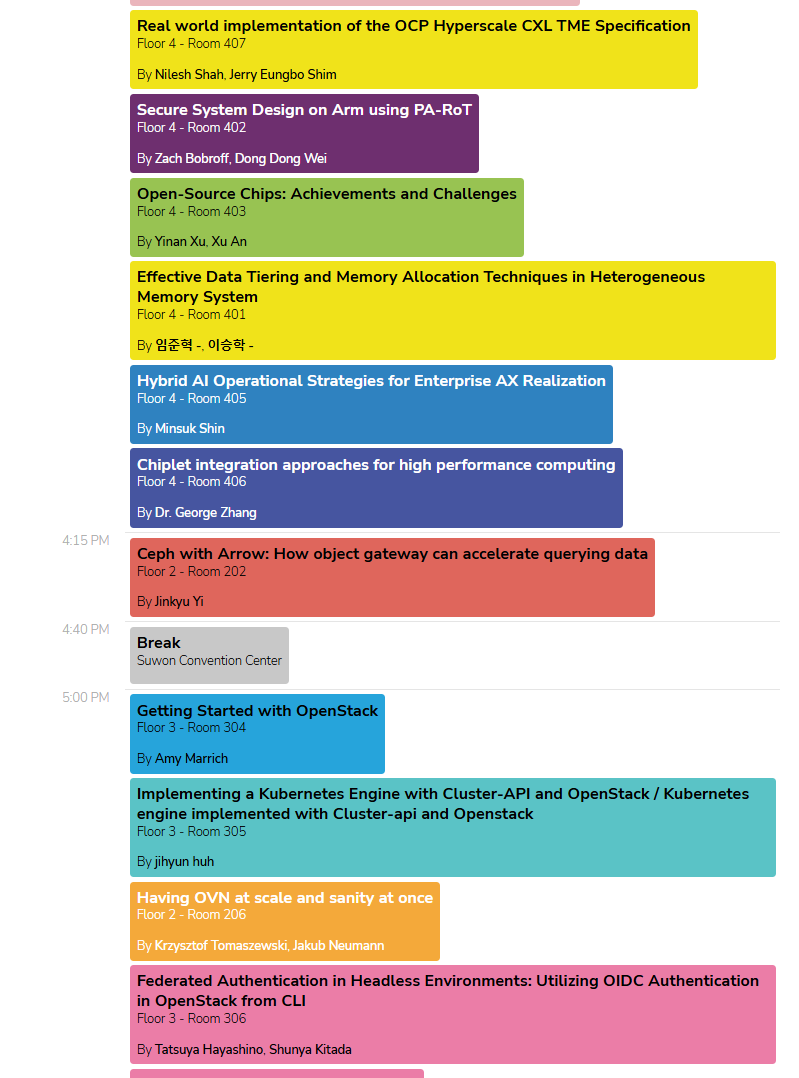 Real world implementation of the OCP Hyperscale CXL TME Specification
Floor 4 - Room 407

By Nilesh Shah, Jerry Eungbo Shim

Secure System Design on Arm using PA-RoT
Floor 4 - Room 402

By Zach Bobroff, Dong Dong Wei

Open-Source Chips: Achievements and Challenges
Floor 4 - Room 403

By Yinan Xu, Xu An

Effective Data Tiering and Memory Allocation Techniques in Heterogeneous Memory System
Floor 4 - Room 401

By 임준혁 -, 이승학 -

Hybrid AI Operational Strategies for Enterprise AX Realization
Floor 4 - Room 405

By Minsuk Shin

Chiplet integration approaches for high performance computing
Floor 4 - Room 406

By Dr. George Zhang

4:15 PM

Ceph with Arrow: How object gateway can accelerate querying data
Floor 2 - Room 202

By Jinkyu Yi

4:40 PM

Break
Suwon Convention Center

5:00 PM

Getting Started with OpenStack
Floor 3 - Room 304

By Amy Marrich

Implementing a Kubernetes Engine with Cluster-API and OpenStack / Kubernetes engine implemented with Cluster-api and Openstack
Floor 3 - Room 305

By jihyun huh

Having OVN at scale and sanity at once
Floor 2 - Room 206

By Krzysztof Tomaszewski, Jakub Neumann

Federated Authentication in Headless Environments: Utilizing OIDC Authentication in OpenStack from CLI
Floor 3 - Room 306

By Tatsuya Hayashino, Shunya Kitada